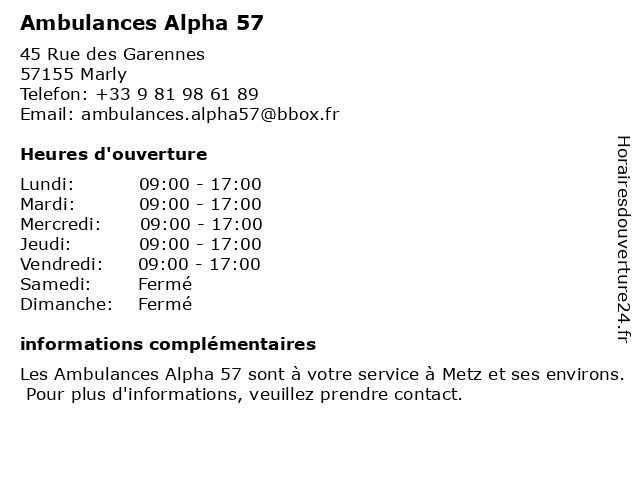 Ambulances Alpha 57

45 Rue des Garennes
57155 Marly
Telefon: +33 9 81 98 61 89
Email: ambulances.alpha57@bbox.fr

Heures d'ouverture

| | |
|---|---|
| Lundi: | 09:00 - 17:00 |
| Mardi: | 09:00 - 17:00 |
| Mercredi: | 09:00 - 17:00 |
| Jeudi: | 09:00 - 17:00 |
| Vendredi: | 09:00 - 17:00 |
| Samedi: | Fermé |
| Dimanche: | Fermé |

informations complémentaires

Les Ambulances Alpha 57 sont à votre service à Metz et ses environs. Pour plus d'informations, veuillez prendre contact.

Horairesdouverture24.fr